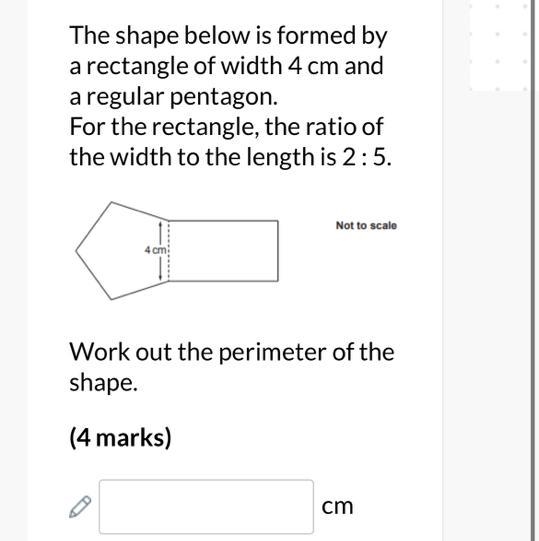 The shape below is formed by a rectangle of width 4 cm and a regular pentagon.
For the rectangle, the ratio of the width to the length is 2 : 5.

4 cm

Not to scale

Work out the perimeter of the shape.

(4 marks)

cm